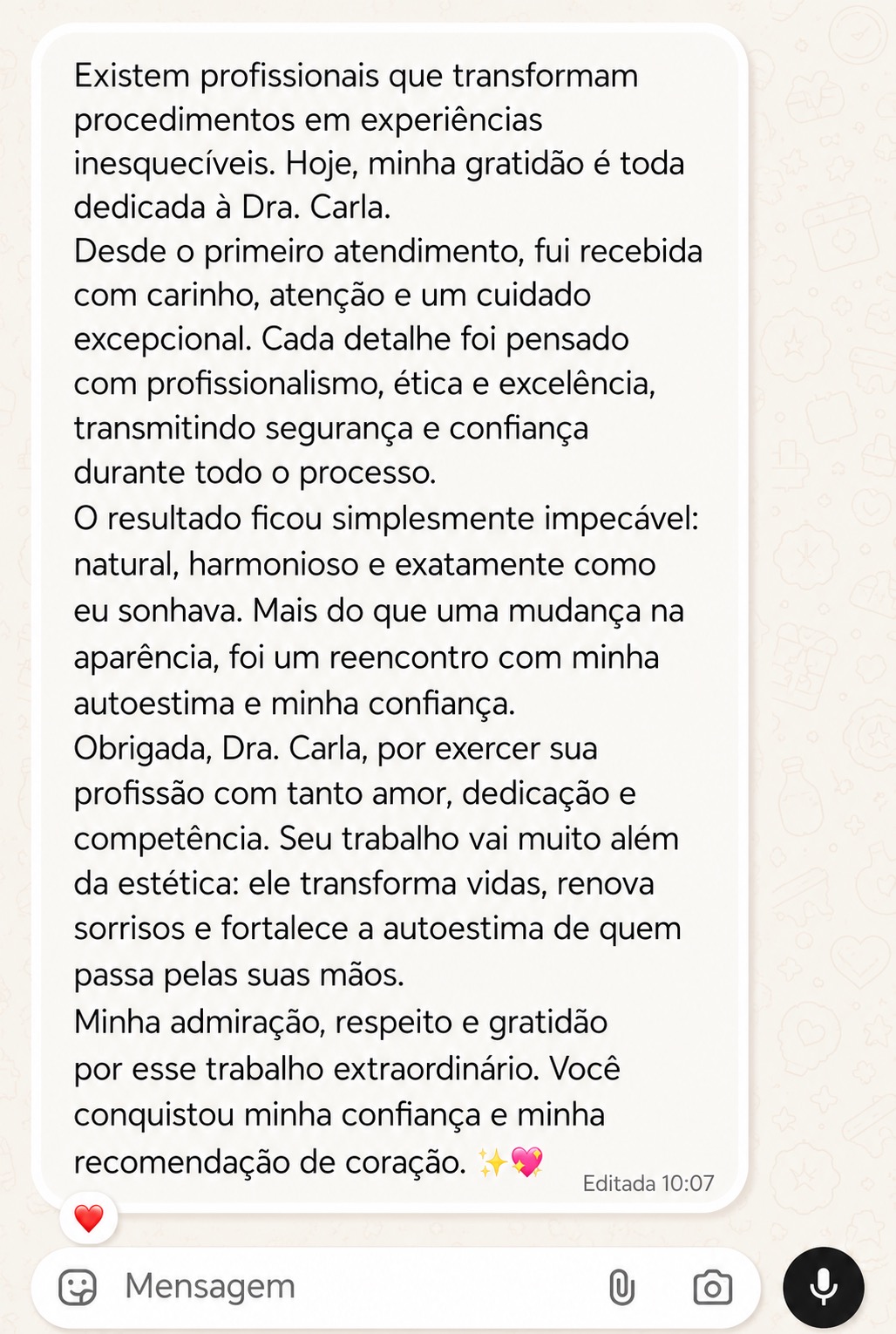 Existem profissionais que transformam procedimentos em experiências inesquecíveis. Hoje, minha gratidão é toda dedicada à Dra. Carla.
Desde o primeiro atendimento, fui recebida com carinho, atenção e um cuidado excepcional. Cada detalhe foi pensado com profissionalismo, ética e excelência, transmitindo segurança e confiança durante todo o processo.
O resultado ficou simplesmente impecável: natural, harmonioso e exatamente como eu sonhava. Mais do que uma mudança na aparência, foi um reencontro com minha autoestima e minha confiança.
Obrigada, Dra. Carla, por exercer sua profissão com tanto amor, dedicação e competência. Seu trabalho vai muito além da estética: ele transforma vidas, renova sorrisos e fortalece a autoestima de quem passa pelas suas mãos.
Minha admiração, respeito e gratidão por esse trabalho extraordinário. Você conquistou minha confiança e minha recomendação de coração. ✨💖

Editada 10:07

❤️

Mensagem